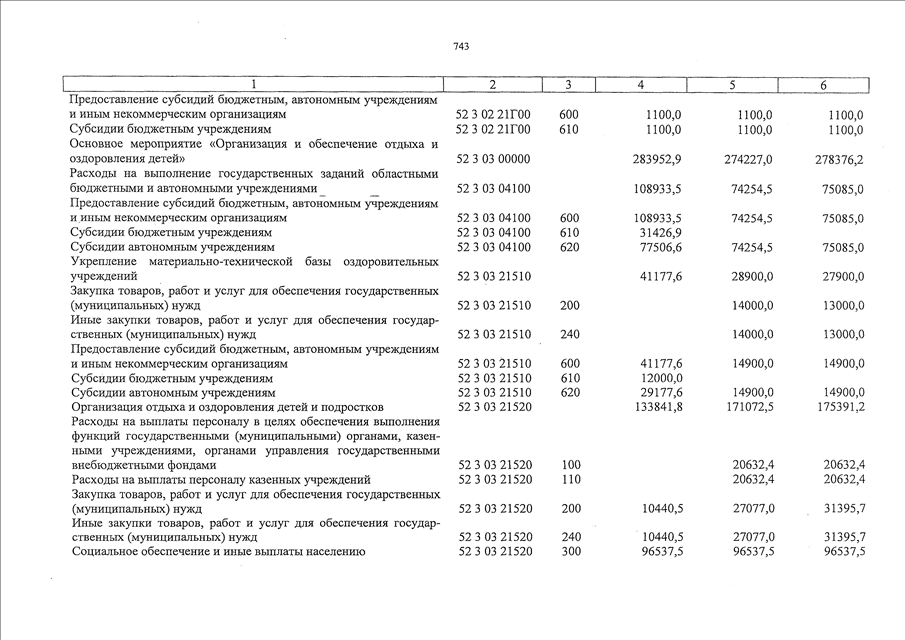 743

| 1 | 2 | 3 | 4 | 5 | 6 |
|---|---|---|---|---|---|
| Предоставление субсидий бюджетным, автономным учреждениям и иным некоммерческим организациям | 52 3 02 21Г00 | 600 | 1100,0 | 1100,0 | 1100,0 |
| Субсидии бюджетным учреждениям | 52 3 02 21Г00 | 610 | 1100,0 | 1100,0 | 1100,0 |
| Основное мероприятие «Организация и обеспечение отдыха и оздоровления детей» | 52 3 03 00000 | | 283952,9 | 274227,0 | 278376,2 |
| Расходы на выполнение государственных заданий областными бюджетными и автономными учреждениями | 52 3 03 04100 | | 108933,5 | 74254,5 | 75085,0 |
| Предоставление субсидий бюджетным, автономным учреждениям и иным некоммерческим организациям | 52 3 03 04100 | 600 | 108933,5 | 74254,5 | 75085,0 |
| Субсидии бюджетным учреждениям | 52 3 03 04100 | 610 | 31426,9 | | |
| Субсидии автономным учреждениям | 52 3 03 04100 | 620 | 77506,6 | 74254,5 | 75085,0 |
| Укрепление материально-технической базы оздоровительных учреждений | 52 3 03 21510 | | 41177,6 | 28900,0 | 27900,0 |
| Закупка товаров, работ и услуг для обеспечения государственных (муниципальных) нужд | 52 3 03 21510 | 200 | | 14000,0 | 13000,0 |
| Иные закупки товаров, работ и услуг для обеспечения государственных (муниципальных) нужд | 52 3 03 21510 | 240 | | 14000,0 | 13000,0 |
| Предоставление субсидий бюджетным, автономным учреждениям и иным некоммерческим организациям | 52 3 03 21510 | 600 | 41177,6 | 14900,0 | 14900,0 |
| Субсидии бюджетным учреждениям | 52 3 03 21510 | 610 | 12000,0 | | |
| Субсидии автономным учреждениям | 52 3 03 21510 | 620 | 29177,6 | 14900,0 | 14900,0 |
| Организация отдыха и оздоровления детей и подростков | 52 3 03 21520 | | 133841,8 | 171072,5 | 175391,2 |
| Расходы на выплаты персоналу в целях обеспечения выполнения функций государственными (муниципальными) органами, казенными учреждениями, органами управления государственными внебюджетными фондами | 52 3 03 21520 | 100 | | 20632,4 | 20632,4 |
| Расходы на выплаты персоналу казенных учреждений | 52 3 03 21520 | 110 | | 20632,4 | 20632,4 |
| Закупка товаров, работ и услуг для обеспечения государственных (муниципальных) нужд | 52 3 03 21520 | 200 | 10440,5 | 27077,0 | 31395,7 |
| Иные закупки товаров, работ и услуг для обеспечения государственных (муниципальных) нужд | 52 3 03 21520 | 240 | 10440,5 | 27077,0 | 31395,7 |
| Социальное обеспечение и иные выплаты населению | 52 3 03 21520 | 300 | 96537,5 | 96537,5 | 96537,5 |